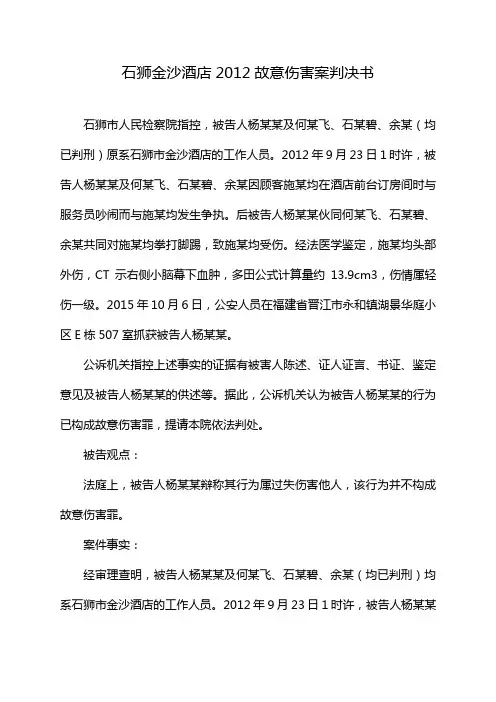 石狮金沙酒店 2012 故意伤害案判决书

石狮市人民检察院指控，被告人杨某某及何某飞、石某碧、余某（均已判刑）原系石狮市金沙酒店的工作人员。2012 年 9 月 23 日 1 时许，被告人杨某某及何某飞、石某碧、余某因顾客施某均在酒店前台订房间时与服务员吵闹而与施某均发生争执。后被告人杨某某伙同何某飞、石某碧、余某共同对施某均拳打脚踢，致施某均受伤。经法医学鉴定，施某均头部外伤，CT 示右侧小脑幕下血肿，多田公式计算量约 13.9cm3，伤情属轻伤一级。2015 年 10 月 6 日，公安人员在福建省晋江市永和镇湖景华庭小区 E 栋 507 室抓获被告人杨某某。

公诉机关指控上述事实的证据有被害人陈述、证人证言、书证、鉴定意见及被告人杨某某的供述等。据此，公诉机关认为被告人杨某某的行为已构成故意伤害罪，提请本院依法判处。

被告观点：

法庭上，被告人杨某某辩称其行为属过失伤害他人，该行为并不构成故意伤害罪。

案件事实：

经审理查明，被告人杨某某及何某飞、石某碧、余某（均已判刑）均系石狮市金沙酒店的工作人员。2012 年 9 月 23 日 1 时许，被告人杨某某